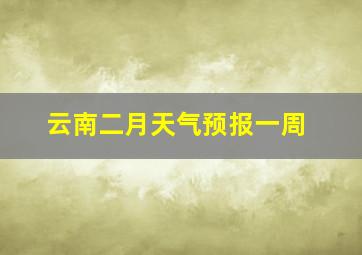 云南二月天气预报一周